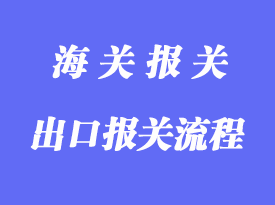 海关报关

出口报关流程